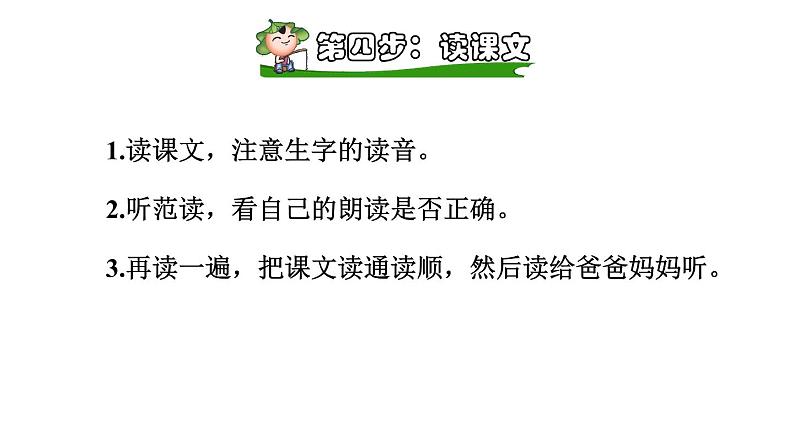 第四步：读课文

1.读课文，注意生字的读音。

2.听范读，看自己的朗读是否正确。

3.再读一遍，把课文读通读顺，然后读给爸爸妈妈听。